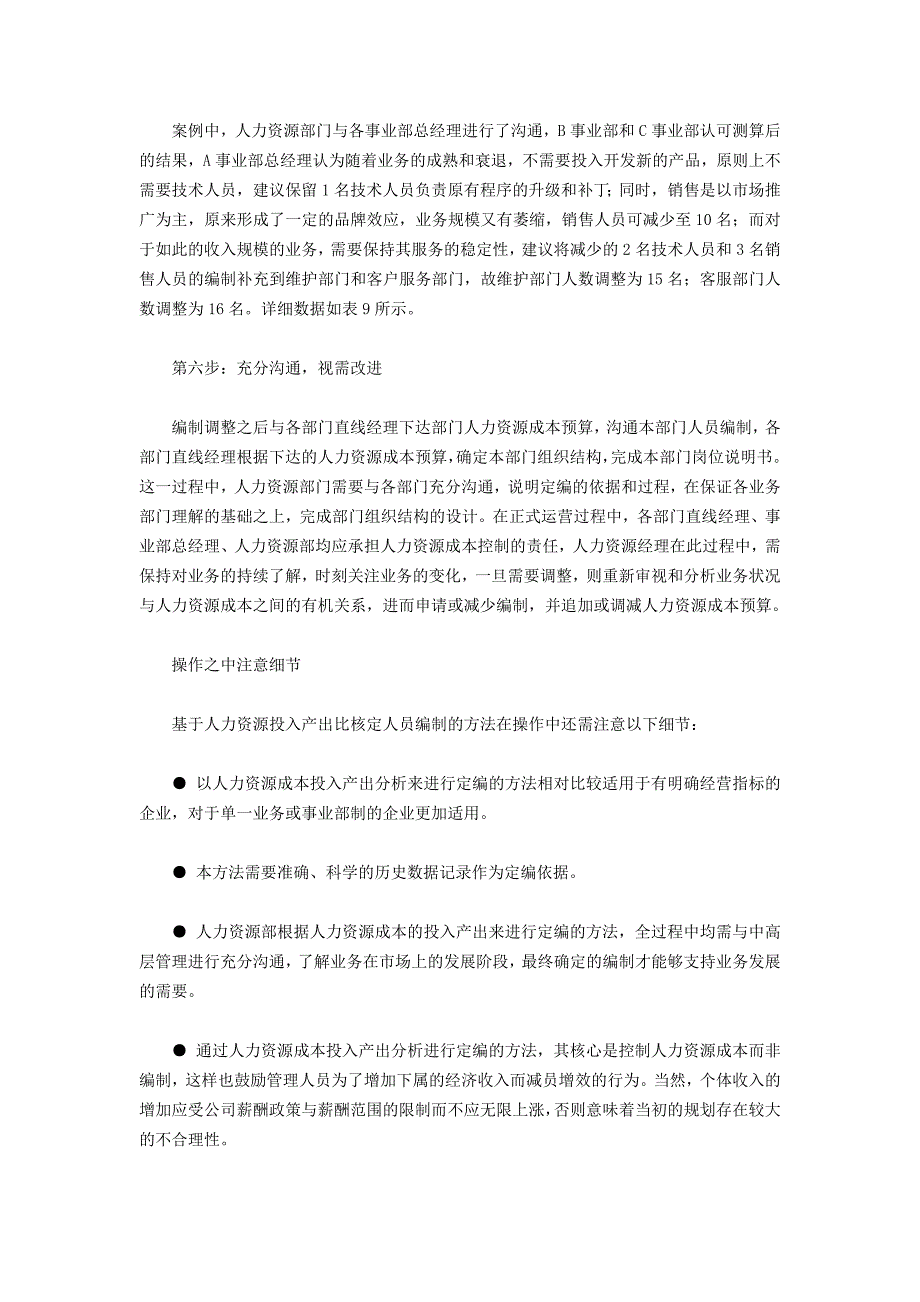 案例中，人力资源部门与各事业部总经理进行了沟通，B 事业部和 C 事业部认可测算后的结果，A 事业部总经理认为随着业务的成熟和衰退，不需要投入开发新的产品，原则上不需要技术人员，建议保留 1 名技术人员负责原有程序的升级和补丁；同时，销售是以市场推广为主，原来形成了一定的品牌效应，业务规模又有萎缩，销售人员可减少至 10 名；而对于如此的收入规模的业务，需要保持其服务的稳定性，建议将减少的 2 名技术人员和 3 名销售人员的编制补充到维护部门和客户服务部门，故维护部门人数调整为 15 名；客服部门人数调整为 16 名。详细数据如表 9 所示。

第六步：充分沟通，视需改进

编制调整之后与各部门直线经理下达部门人力资源成本预算，沟通本部门人员编制，各部门直线经理根据下达的人力资源成本预算，确定本部门组织结构，完成本部门岗位说明书。这一过程中，人力资源部门需要与各部门充分沟通，说明定编的依据和过程，在保证各业务部门理解的基础之上，完成部门组织结构的设计。在正式运营过程中，各部门直线经理、事业部总经理、人力资源部均应承担人力资源成本控制的责任，人力资源经理在此过程中，需保持对业务的持续了解，时刻关注业务的变化，一旦需要调整，则重新审视和分析业务状况与人力资源成本之间的有机关系，进而申请或减少编制，并追加或调减人力资源成本预算。

操作之中注意细节

基于人力资源投入产出比核定人员编制的方法在操作中还需注意以下细节：

● 以人力资源成本投入产出分析来进行定编的方法相对比较适用于有明确经营指标的企业，对于单一业务或事业部制的企业更加适用。

● 本方法需要准确、科学的历史数据记录作为定编依据。

● 人力资源部根据人力资源成本的投入产出来进行定编的方法，全过程中均需与中高层管理进行充分沟通，了解业务在市场上的发展阶段，最终确定的编制才能够支持业务发展的需要。

● 通过人力资源成本投入产出分析进行定编的方法，其核心是控制人力资源成本而非编制，这样也鼓励管理人员为了增加下属的经济收入而减员增效的行为。当然，个体收入的增加应受公司薪酬政策与薪酬范围的限制而不应无限上涨，否则意味着当初的规划存在较大的不合理性。